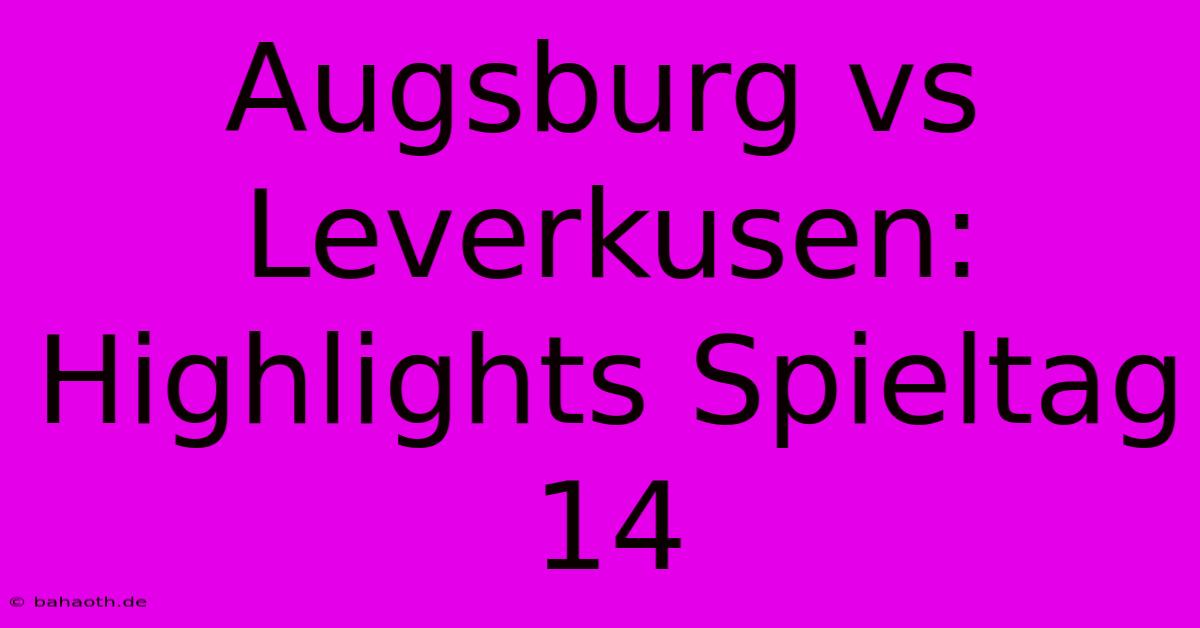 Augsburg vs Leverkusen: Highlights Spieltag 14

© bahaoth.de